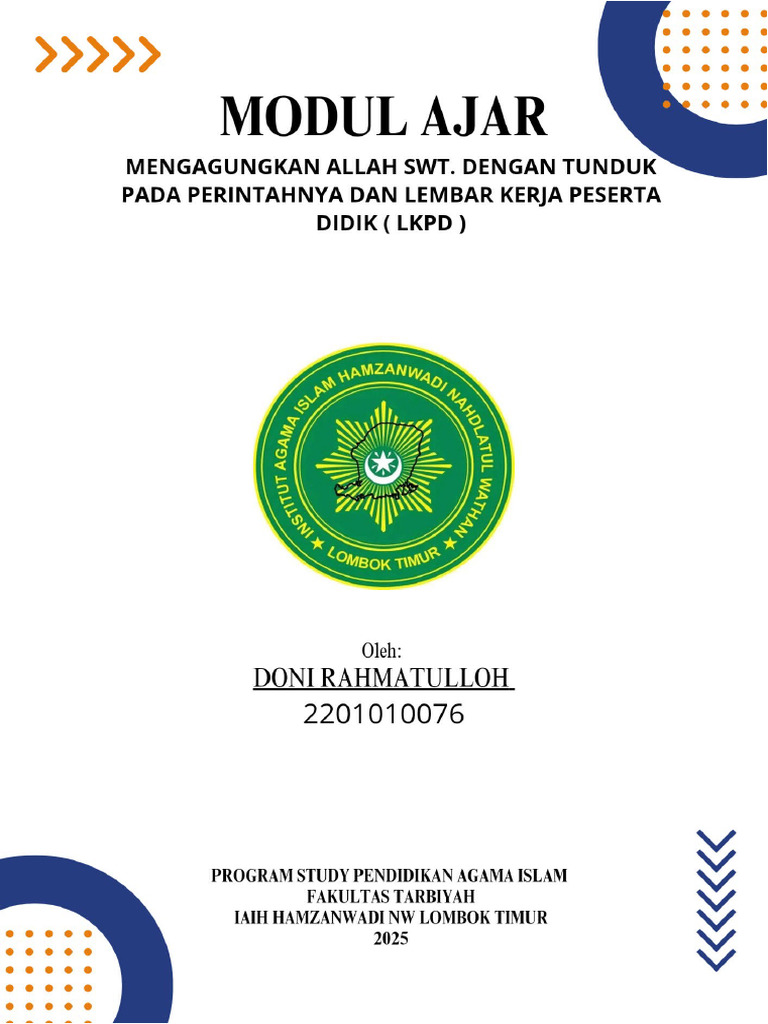 MODUL AJAR

MENGAGUNGKAN ALLAH SWT. DENGAN TUNDUK PADA PERINTAHNYA DAN LEMBAR KERJA PESERTA DIDIK ( LKPD )

INSTITUT AGAMA ISLAM HAMZANWADI NAHDLATUL WATHAN
LOMBOK TIMUR

Oleh:
DONI RAHMATULLOH
2201010076

PROGRAM STUDY PENDIDIKAN AGAMA ISLAM
FAKULTAS TARBIYAH
IAIH HAMZANWADI NW LOMBOK TIMUR
2025